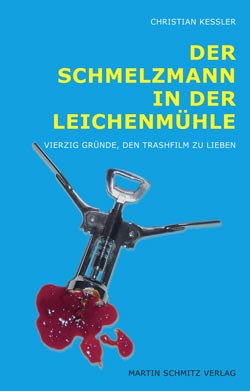 CHRISTIAN KESSLER

DER SCHMELZMANN IN DER LEICHENMÜHLE

VIERZIG GRÜNDE, DEN TRASHFILM ZU LIEBEN

MARTIN SCHMITZ VERLAG